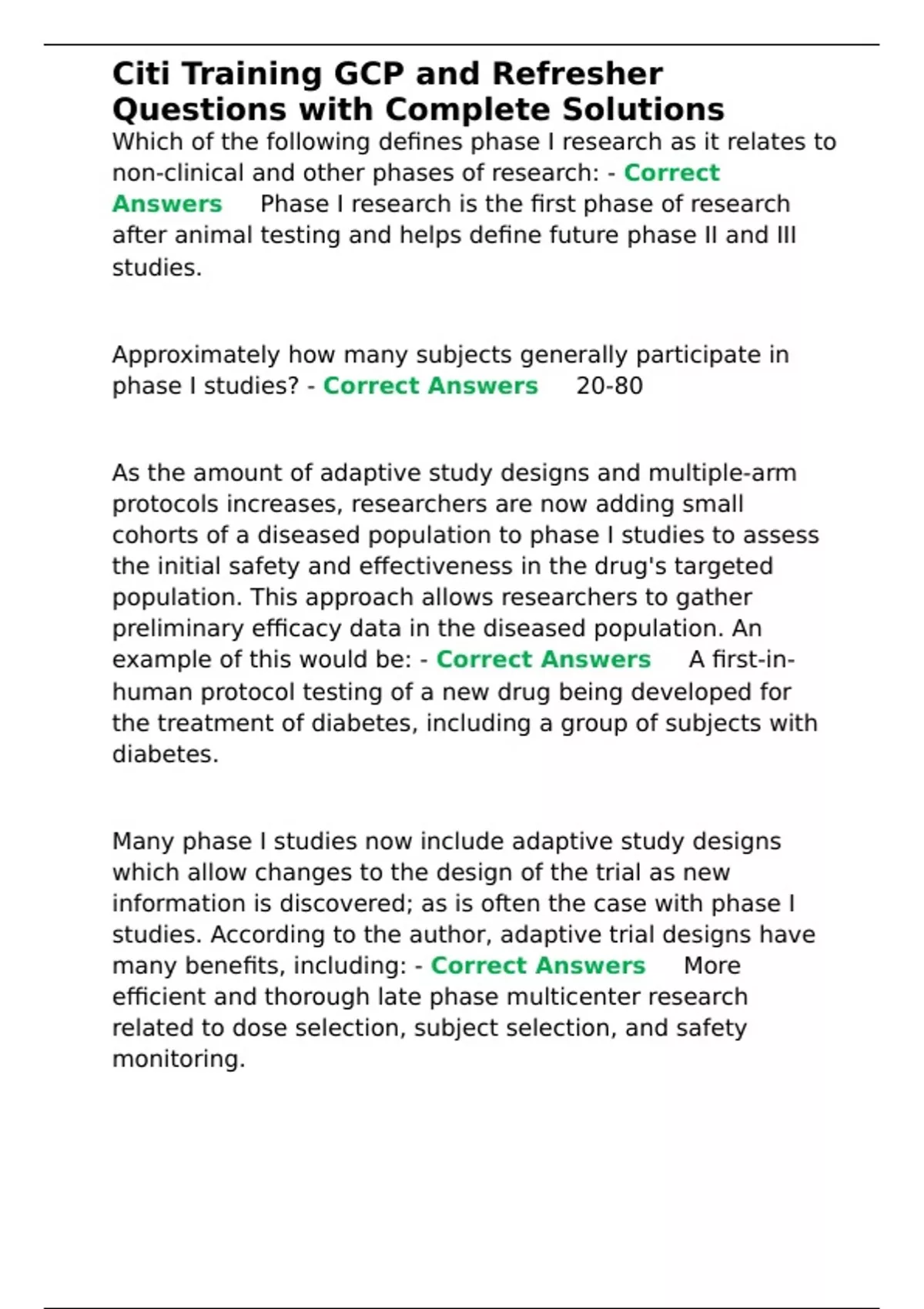 Citi Training GCP and Refresher Questions with Complete Solutions

Which of the following defines phase I research as it relates to non-clinical and other phases of research: - Correct Answers Phase I research is the first phase of research after animal testing and helps define future phase II and III studies.

Approximately how many subjects generally participate in phase I studies? - Correct Answers 20-80

As the amount of adaptive study designs and multiple-arm protocols increases, researchers are now adding small cohorts of a diseased population to phase I studies to assess the initial safety and effectiveness in the drug's targeted population. This approach allows researchers to gather preliminary efficacy data in the diseased population. An example of this would be: - Correct Answers A first-in-human protocol testing of a new drug being developed for the treatment of diabetes, including a group of subjects with diabetes.

Many phase I studies now include adaptive study designs which allow changes to the design of the trial as new information is discovered; as is often the case with phase I studies. According to the author, adaptive trial designs have many benefits, including: - Correct Answers More efficient and thorough late phase multicenter research related to dose selection, subject selection, and safety monitoring.